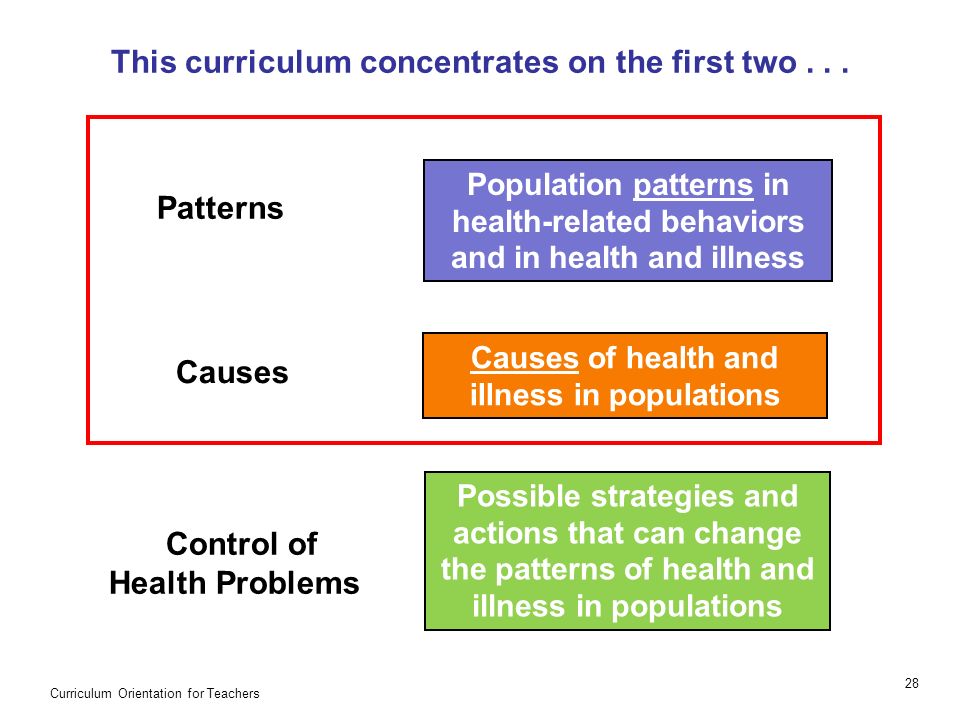 This curriculum concentrates on the first two . . .

Patterns

Population patterns in health-related behaviors and in health and illness

Causes

Causes of health and illness in populations

Control of Health Problems

Possible strategies and actions that can change the patterns of health and illness in populations

Curriculum Orientation for Teachers

28